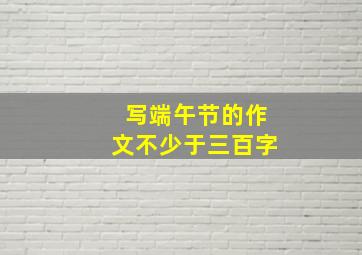 写端午节的作文不少于三百字